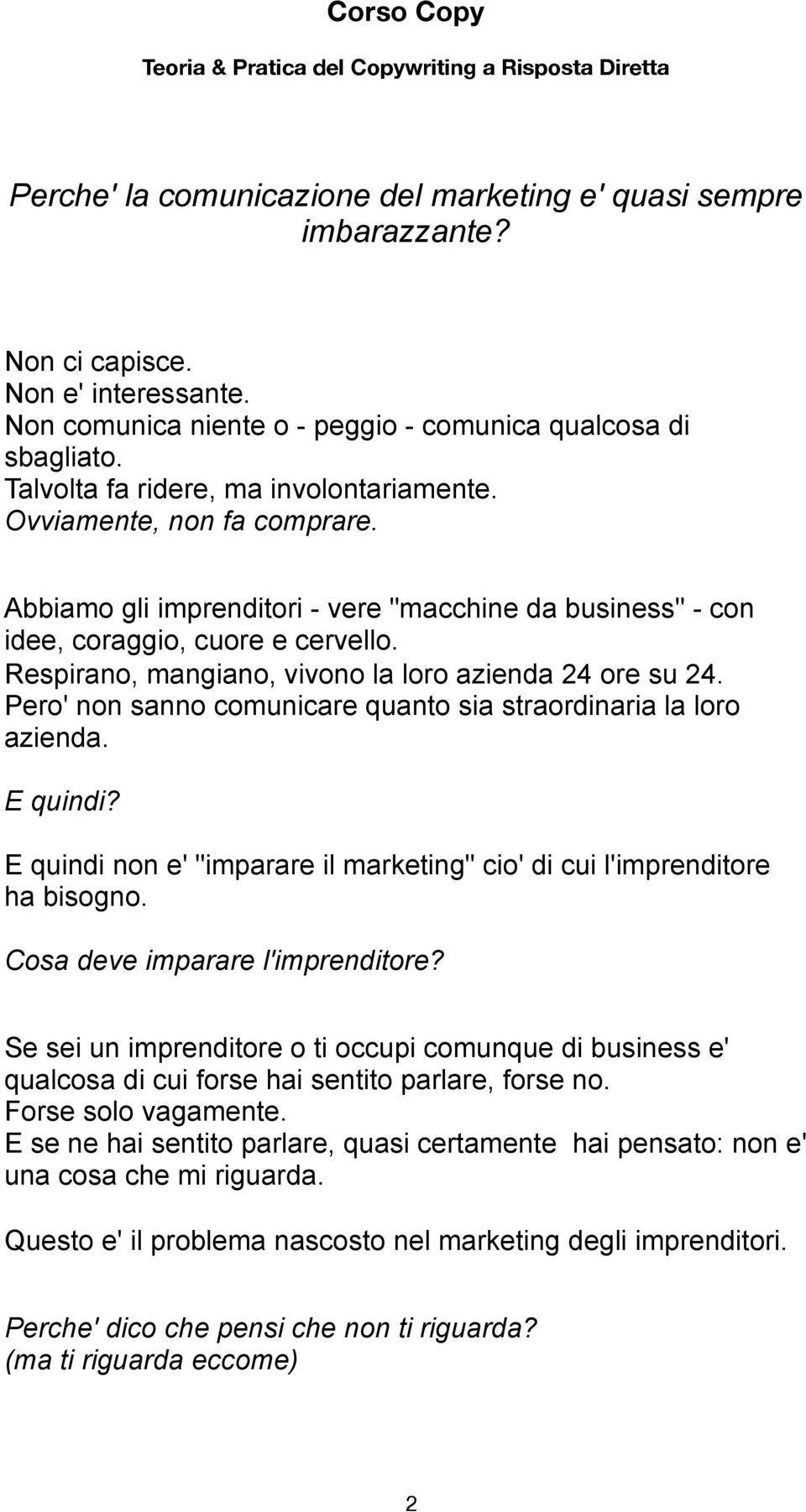 Corso Copy

Teoria & Pratica del Copywriting a Risposta Diretta

Perche' la comunicazione del marketing e' quasi sempre imbarazzante?

Non ci capisce.
Non e' interessante.
Non comunica niente o - peggio - comunica qualcosa di sbagliato.
Talvolta fa ridere, ma involontariamente.
Ovviamente, non fa comprare.

Abbiamo gli imprenditori - vere "macchine da business" - con idee, coraggio, cuore e cervello.
Respirano, mangiano, vivono la loro azienda 24 ore su 24.
Pero' non sanno comunicare quanto sia straordinaria la loro azienda.

E quindi?

E quindi non e' "imparare il marketing" cio' di cui l'imprenditore ha bisogno.

Cosa deve imparare l'imprenditore?

Se sei un imprenditore o ti occupi comunque di business e' qualcosa di cui forse hai sentito parlare, forse no.
Forse solo vagamente.
E se ne hai sentito parlare, quasi certamente hai pensato: non e' una cosa che mi riguarda.

Questo e' il problema nascosto nel marketing degli imprenditori.

Perche' dico che pensi che non ti riguarda?
(ma ti riguarda eccome)

2